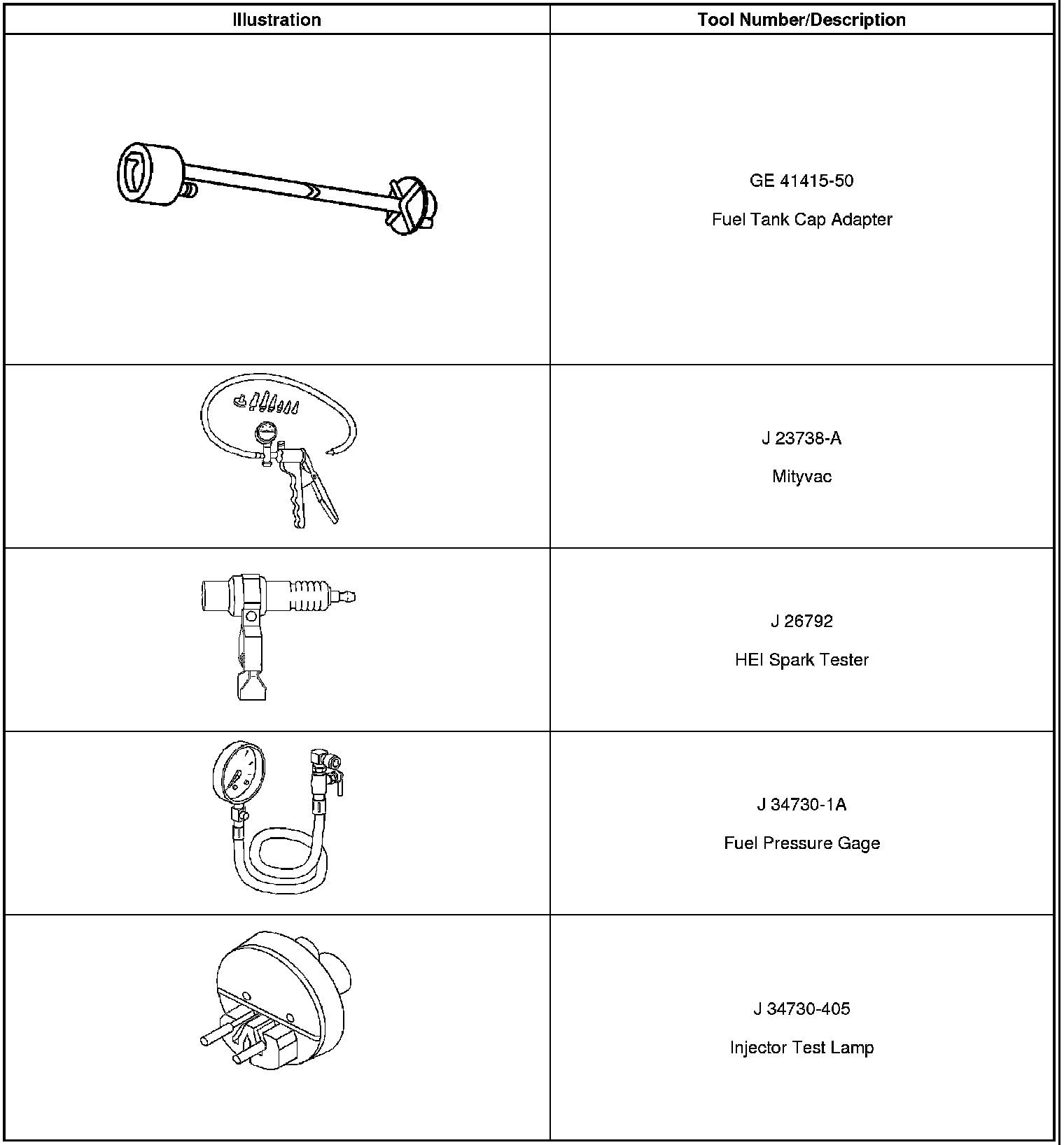 | Illustration | Tool Number/Description |
|---|---|
|  | GE 41415-50 Fuel Tank Cap Adapter |
|  | J 23738-A Mityvac |
|  | J 26792 HEI Spark Tester |
|  | J 34730-1A Fuel Pressure Gage |
|  | J 34730-405 Injector Test Lamp |